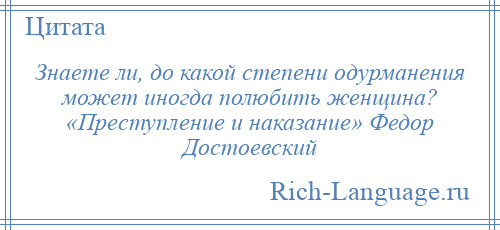 Цитата

Знаете ли, до какой степени одурманения может иногда полюбить женщина? «Преступление и наказание» Федор Достоевский

Rich-Language.ru